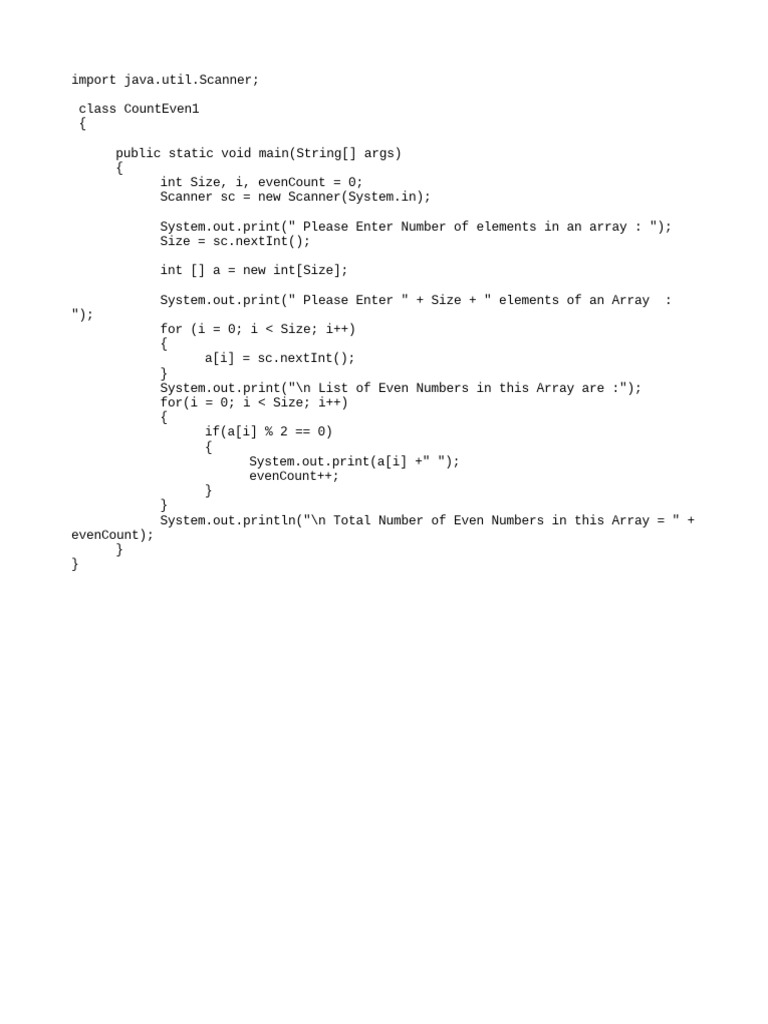 import java.util.Scanner;

 class CountEven1
 {

      public static void main(String[] args)
      {
            int Size, i, evenCount = 0;
            Scanner sc = new Scanner(System.in);

            System.out.print(" Please Enter Number of elements in an array : ");
            Size = sc.nextInt();

            int [] a = new int[Size];

            System.out.print(" Please Enter " + Size + " elements of an Array  : ");
            for (i = 0; i < Size; i++)
            {
                  a[i] = sc.nextInt();
            }
            System.out.print("\n List of Even Numbers in this Array are :");
            for(i = 0; i < Size; i++)
            {
                  if(a[i] % 2 == 0)
                  {
                        System.out.print(a[i] +" ");
                        evenCount++;
                  }
            }
            System.out.println("\n Total Number of Even Numbers in this Array = " + evenCount);
      }
}